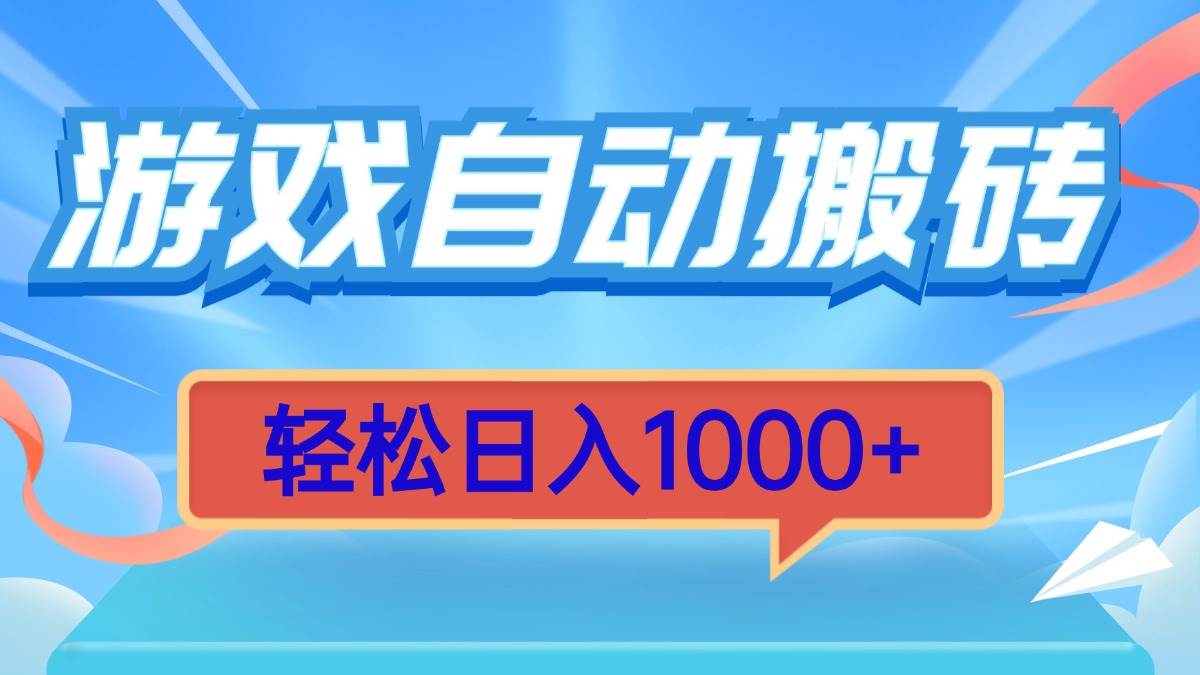 游戏自动搬砖

轻松日入1000+